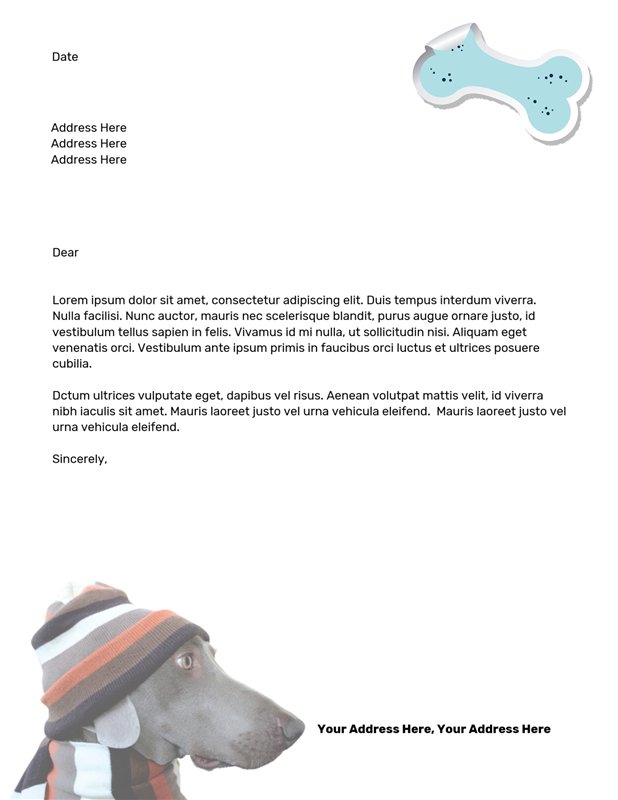 Date

Address Here
Address Here
Address Here

Dear

Lorem ipsum dolor sit amet, consectetur adipiscing elit. Duis tempus interdum viverra. Nulla facilisi. Nunc auctor, mauris nec scelerisque blandit, purus augue ornare justo, id vestibulum tellus sapien in felis. Vivamus id mi nulla, ut sollicitudin nisi. Aliquam eget venenatis orci. Vestibulum ante ipsum primis in faucibus orci luctus et ultrices posuere cubilia.

Dctum ultrices vulputate eget, dapibus vel risus. Aenean volutpat mattis velit, id viverra nibh iaculis sit amet. Mauris laoreet justo vel urna vehicula eleifend. Mauris laoreet justo vel urna vehicula eleifend.

Sincerely,

Your Address Here, Your Address Here